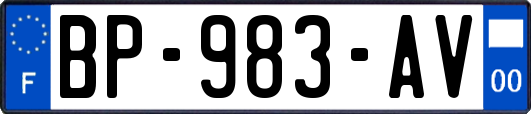 F
BP-983-AV
00